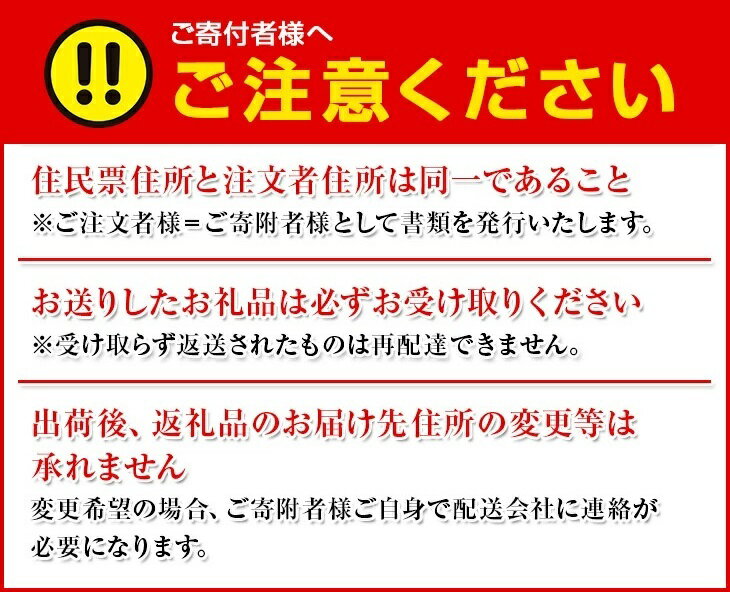 !!

ご寄付者様へ
ご注意ください

住民票住所と注文者住所は同一であること
※ご注文者様=ご寄附者様として書類を発行いたします。

お送りしたお礼品は必ずお受け取りください
※受け取らず返送されたものは再配達できません。

出荷後、返礼品のお届け先住所の変更等は承れません
変更希望の場合、ご寄附者様ご自身で配送会社に連絡が必要になります。